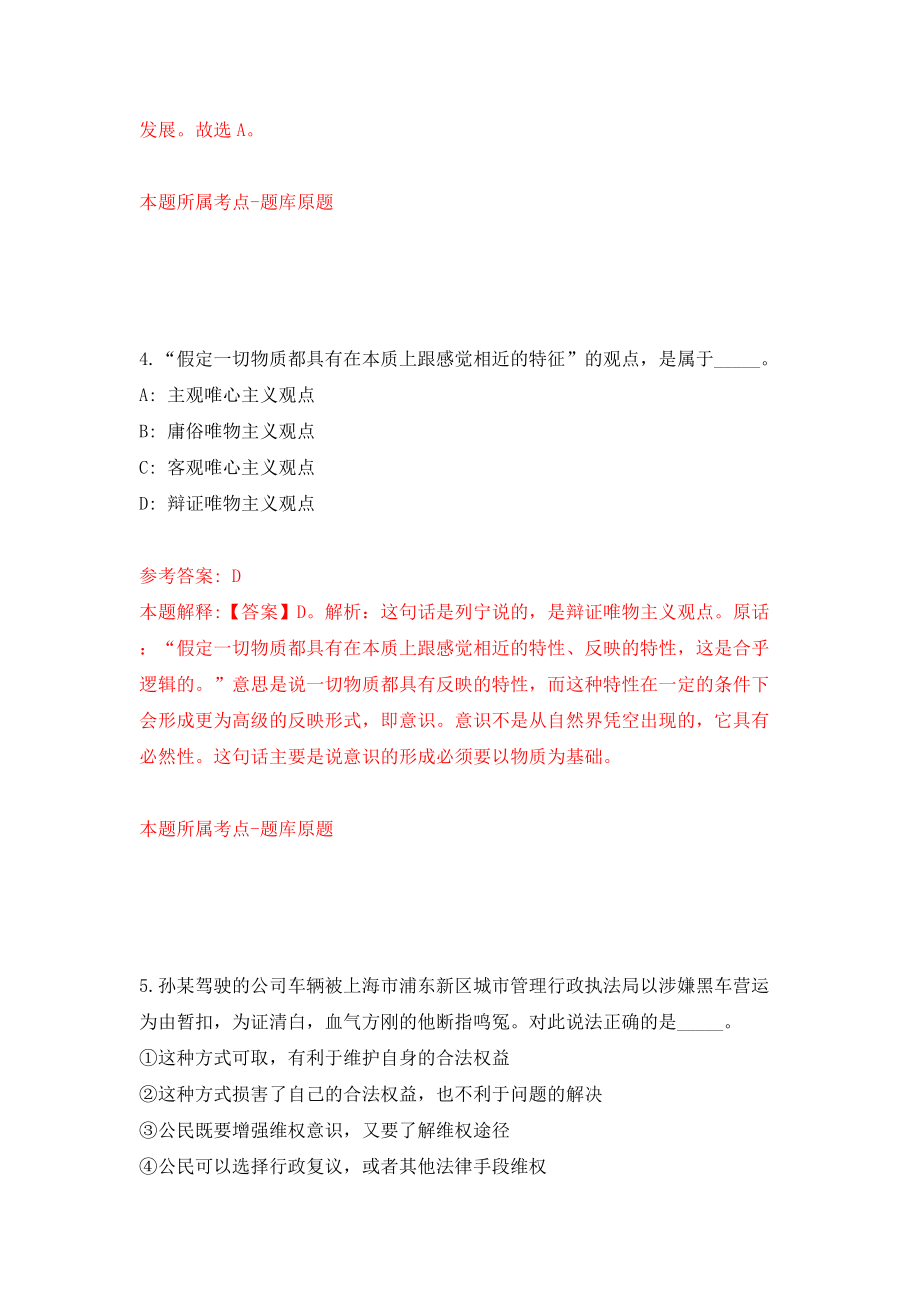 发展。故选 A。

本题所属考点-题库原题

4.“假定一切物质都具有在本质上跟感觉相近的特征”的观点，是属于_____。
A: 主观唯心主义观点
B: 庸俗唯物主义观点
C: 客观唯心主义观点
D: 辩证唯物主义观点

参考答案: D
本题解释:【答案】D。解析：这句话是列宁说的，是辩证唯物主义观点。原话：“假定一切物质都具有在本质上跟感觉相近的特性、反映的特性，这是合乎逻辑的。”意思是说一切物质都具有反映的特性，而这种特性在一定的条件下会形成更为高级的反映形式，即意识。意识不是从自然界凭空出现的，它具有必然性。这句话主要是说意识的形成必须要以物质为基础。

本题所属考点-题库原题

5.孙某驾驶的公司车辆被上海市浦东新区城市管理行政执法局以涉嫌黑车营运为由暂扣，为证清白，血气方刚的他断指鸣冤。对此说法正确的是_____。
①这种方式可取，有利于维护自身的合法权益
②这种方式损害了自己的合法权益，也不利于问题的解决
③公民既要增强维权意识，又要了解维权途径
④公民可以选择行政复议，或者其他法律手段维权